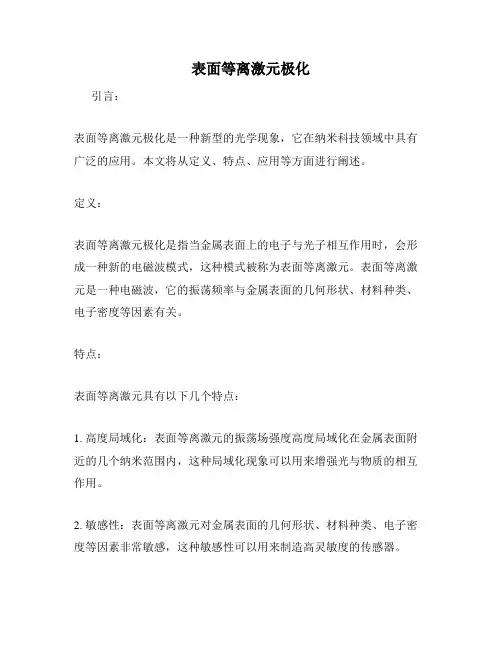 表面等离激元极化

引言：

表面等离激元极化是一种新型的光学现象，它在纳米科技领域中具有广泛的应用。本文将从定义、特点、应用等方面进行阐述。

定义：

表面等离激元极化是指当金属表面上的电子与光子相互作用时，会形成一种新的电磁波模式，这种模式被称为表面等离激元。表面等离激元是一种电磁波，它的振荡频率与金属表面的几何形状、材料种类、电子密度等因素有关。

特点：

表面等离激元具有以下几个特点：

1. 高度局域化：表面等离激元的振荡场强度高度局域化在金属表面附近的几个纳米范围内，这种局域化现象可以用来增强光与物质的相互作用。

2. 敏感性：表面等离激元对金属表面的几何形状、材料种类、电子密度等因素非常敏感，这种敏感性可以用来制造高灵敏度的传感器。